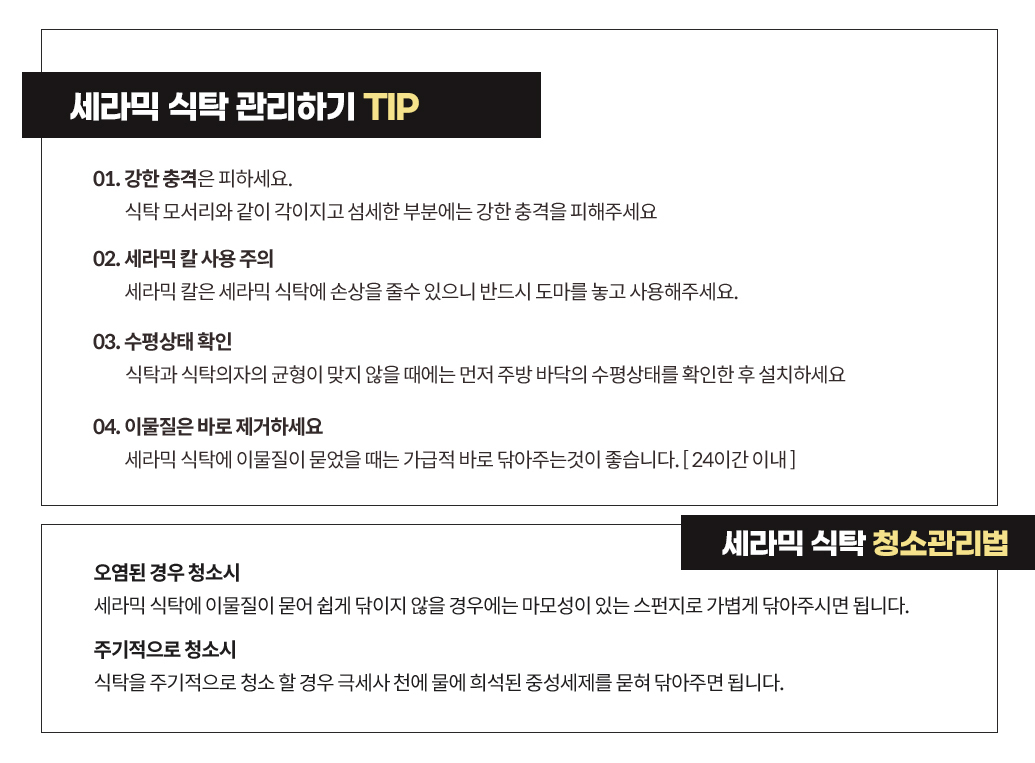 세라믹 식탁 관리하기 TIP

01. 강한 충격은 피하세요.
식탁 모서리와 같이 각이지고 섬세한 부분에는 강한 충격을 피해주세요

02. 세라믹 칼 사용 주의
세라믹 칼은 세라믹 식탁에 손상을 줄수 있으니 반드시 도마를 놓고 사용해주세요.

03. 수평상태 확인
식탁과 식탁의자의 균형이 맞지 않을 때에는 먼저 주방 바닥의 수평상태를 확인한 후 설치하세요

04. 이물질은 바로 제거하세요
세라믹 식탁에 이물질이 묻었을 때는 가급적 바로 닦아주는것이 좋습니다. [ 24이간 이내 ]

세라믹 식탁 청소관리법

오염된 경우 청소시
세라믹 식탁에 이물질이 묻어 쉽게 닦이지 않을 경우에는 마모성이 있는 스펀지로 가볍게 닦아주시면 됩니다.

주기적으로 청소시
식탁을 주기적으로 청소 할 경우 극세사 천에 물에 희석된 중성세제를 묻혀 닦아주면 됩니다.